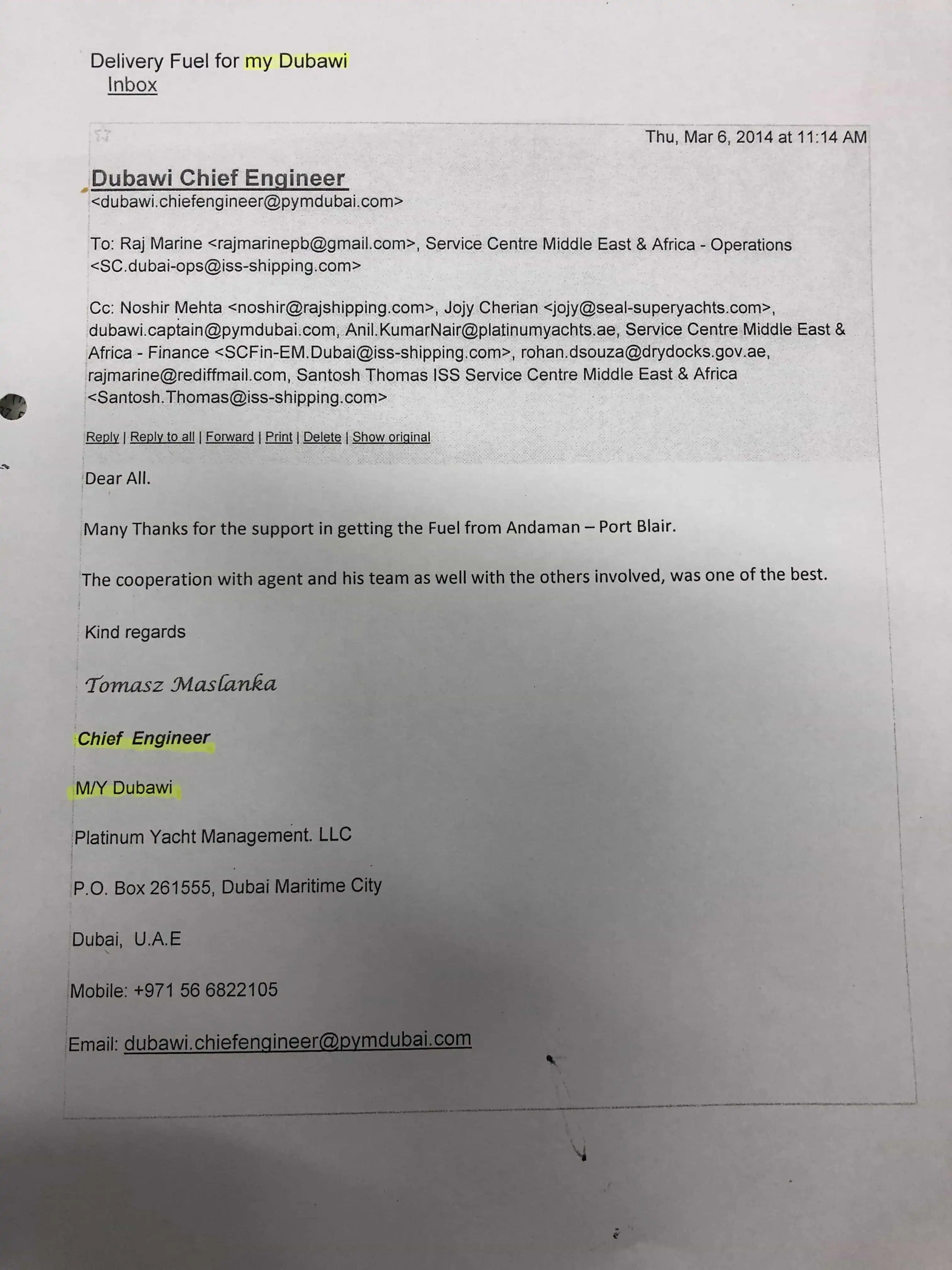 Delivery Fuel for my Dubawi
Inbox

Thu, Mar 6, 2014 at 11:14 AM

Dubawi Chief Engineer
<dubawi.chiefengineer@pymdubai.com>

To: Raj Marine <rajmarinepb@gmail.com>, Service Centre Middle East & Africa - Operations <SC.dubai-ops@iss-shipping.com>

Cc: Noshir Mehta <noshir@rajshipping.com>, Jojy Cherian <jojy@seal-superyachts.com>, dubawi.captain@pymdubai.com, Anil.KumarNair@platinumyachts.ae, Service Centre Middle East & Africa - Finance <SCFin-EM.Dubai@iss-shipping.com>, rohan.dsouza@drydocks.gov.ae, rajmarine@rediffmail.com, Santosh Thomas ISS Service Centre Middle East & Africa <Santosh.Thomas@iss-shipping.com>

Reply | Reply to all | Forward | Print | Delete | Show original

Dear All.

Many Thanks for the support in getting the Fuel from Andaman – Port Blair.

The cooperation with agent and his team as well with the others involved, was one of the best.

Kind regards

Tomasz Maslanka

Chief Engineer

M/Y Dubawi

Platinum Yacht Management. LLC

P.O. Box 261555, Dubai Maritime City

Dubai, U.A.E

Mobile: +971 56 6822105

Email: dubawi.chiefengineer@pymdubai.com